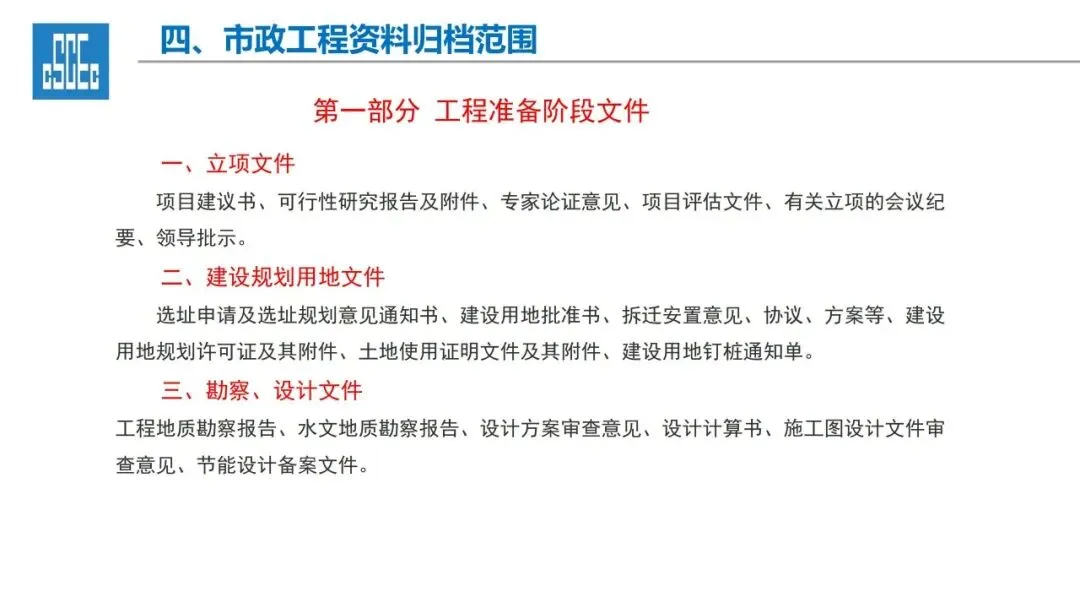 CSCEC

四、市政工程资料归档范围

第一部分 工程准备阶段文件

一、立项文件

项目建议书、可行性研究报告及附件、专家论证意见、项目评估文件、有关立项的会议纪要、领导批示。

二、建设规划用地文件

选址申请及选址规划意见通知书、建设用地批准书、拆迁安置意见、协议、方案等、建设用地规划许可证及其附件、土地使用证明文件及其附件、建设用地钉桩通知单。

三、勘察、设计文件

工程地质勘察报告、水文地质勘察报告、设计方案审查意见、设计计算书、施工图设计文件审查意见、节能设计备案文件。